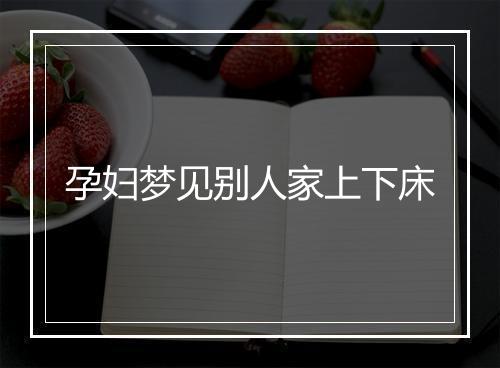 孕妇梦见别人家上下床